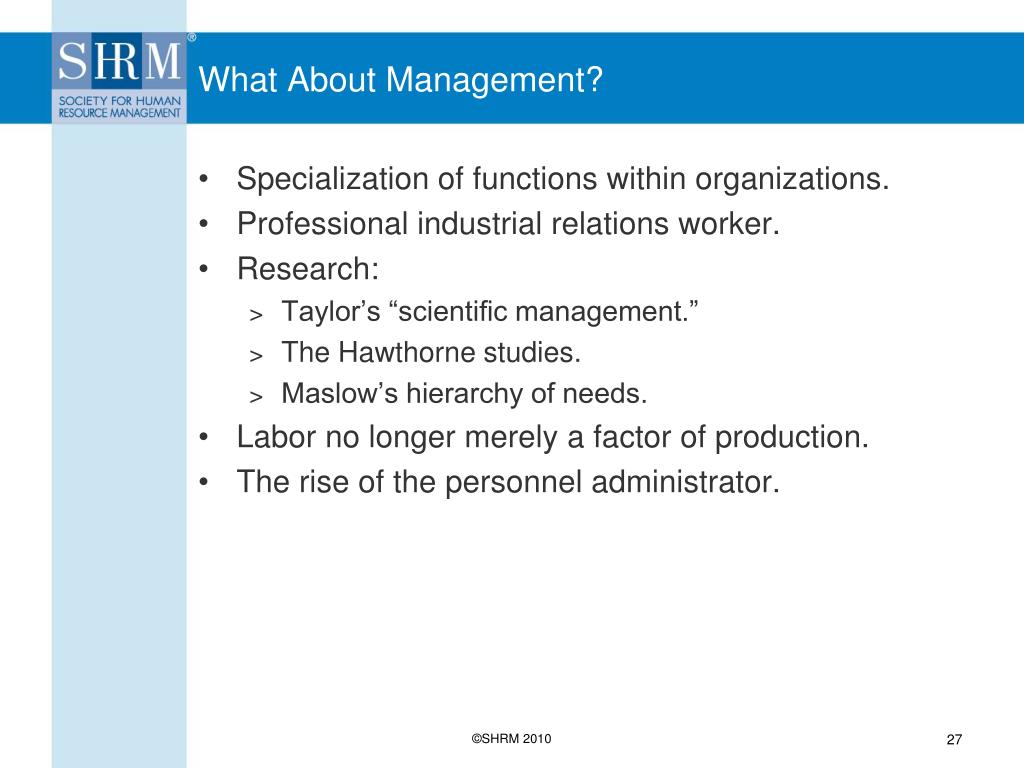 SHRM®
SOCIETY FOR HUMAN RESOURCE MANAGEMENT

What About Management?

• Specialization of functions within organizations.
• Professional industrial relations worker.
• Research:
> Taylor’s “scientific management.”
> The Hawthorne studies.
> Maslow’s hierarchy of needs.
• Labor no longer merely a factor of production.
• The rise of the personnel administrator.

©SHRM 2010

27